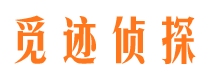 觅迹侦探